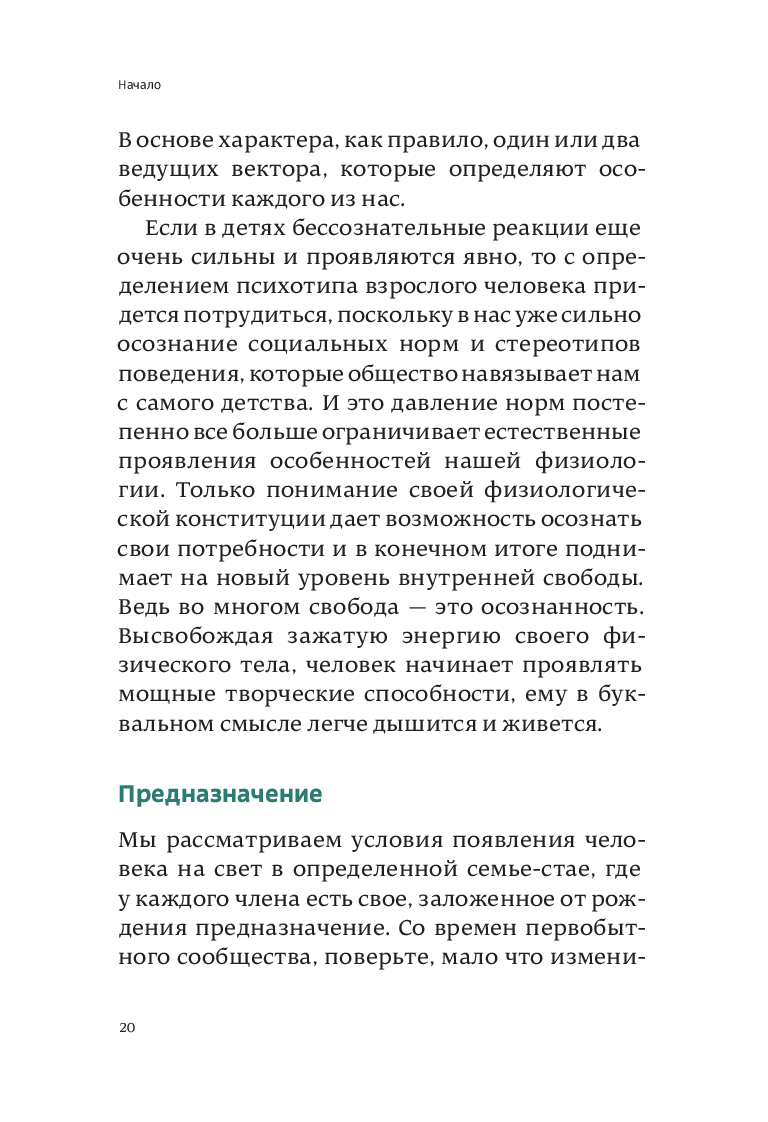 Начало

В основе характера, как правило, один или два ведущих вектора, которые определяют особенности каждого из нас.

Если в детях бессознательные реакции еще очень сильны и проявляются явно, то с определением психотипа взрослого человека придется потрудиться, поскольку в нас уже сильно осознание социальных норм и стереотипов поведения, которые общество навязывает нам с самого детства. И это давление норм постепенно все больше ограничивает естественные проявления особенностей нашей физиологии. Только понимание своей физиологической конституции дает возможность осознать свои потребности и в конечном итоге поднимает на новый уровень внутренней свободы. Ведь во многом свобода — это осознанность. Высвобождая зажатую энергию своего физического тела, человек начинает проявлять мощные творческие способности, ему в буквальном смысле легче дышится и живется.

Предназначение

Мы рассматриваем условия появления человека на свет в определенной семье-стае, где у каждого члена есть свое, заложенное от рождения предназначение. Со времен первобытного сообщества, поверьте, мало что измени-

20